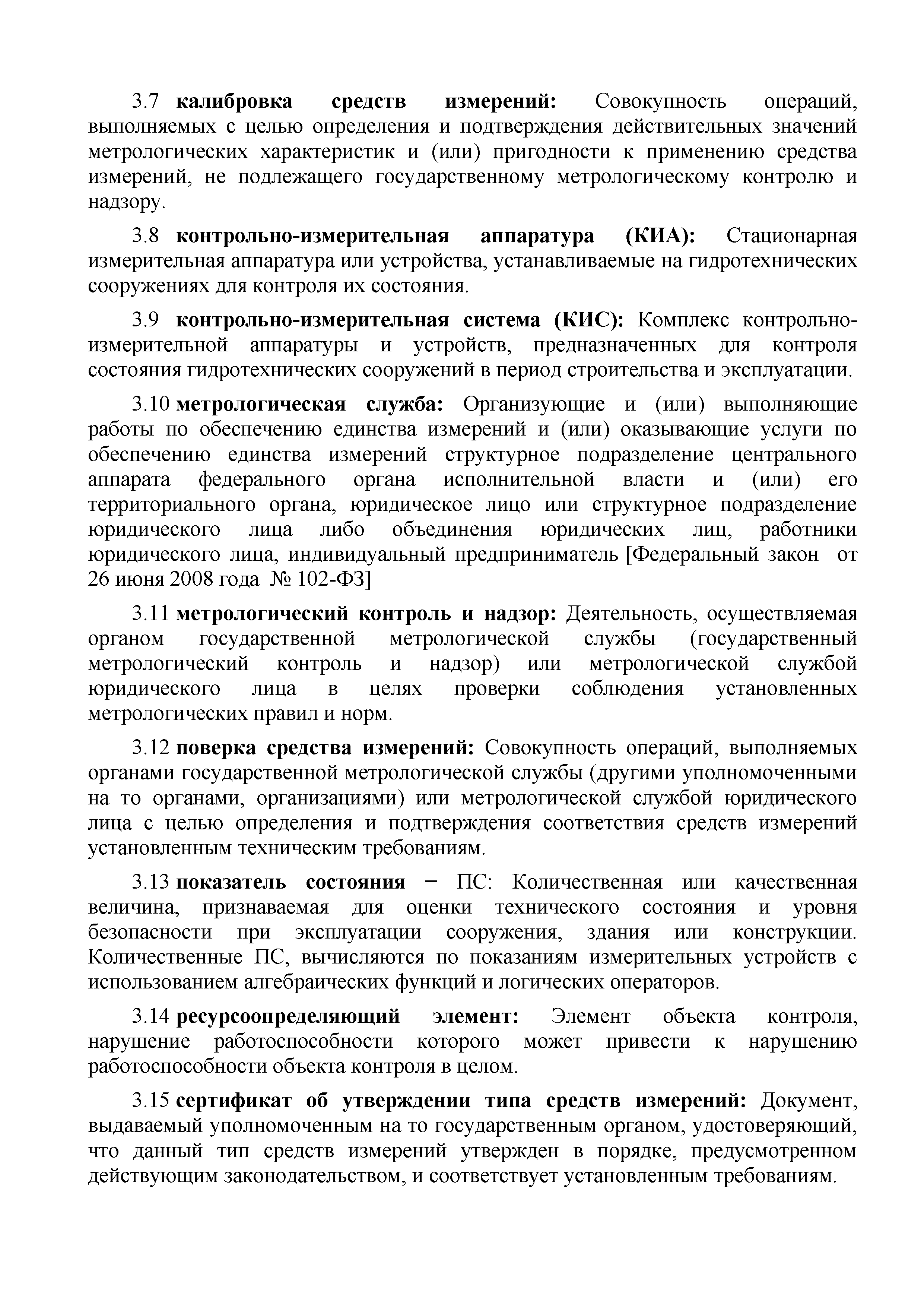 3.7 калибровка средств измерений: Совокупность операций, выполняемых с целью определения и подтверждения действительных значений метрологических характеристик и (или) пригодности к применению средства измерений, не подлежащего государственному метрологическому контролю и надзору.

3.8 контрольно-измерительная аппаратура (КИА): Стационарная измерительная аппаратура или устройства, устанавливаемые на гидротехнических сооружениях для контроля их состояния.

3.9 контрольно-измерительная система (КИС): Комплекс контрольно-измерительной аппаратуры и устройств, предназначенных для контроля состояния гидротехнических сооружений в период строительства и эксплуатации.

3.10 метрологическая служба: Организующие и (или) выполняющие работы по обеспечению единства измерений и (или) оказывающие услуги по обеспечению единства измерений структурное подразделение центрального аппарата федерального органа исполнительной власти и (или) его территориального органа, юридическое лицо или структурное подразделение юридического лица либо объединения юридических лиц, работники юридического лица, индивидуальный предприниматель [Федеральный закон от 26 июня 2008 года № 102-ФЗ]

3.11 метрологический контроль и надзор: Деятельность, осуществляемая органом государственной метрологической службы (государственный метрологический контроль и надзор) или метрологической службой юридического лица в целях проверки соблюдения установленных метрологических правил и норм.

3.12 поверка средства измерений: Совокупность операций, выполняемых органами государственной метрологической службы (другими уполномоченными на то органами, организациями) или метрологической службой юридического лица с целью определения и подтверждения соответствия средств измерений установленным техническим требованиям.

3.13 показатель состояния − ПС: Количественная или качественная величина, признаваемая для оценки технического состояния и уровня безопасности при эксплуатации сооружения, здания или конструкции. Количественные ПС, вычисляются по показаниям измерительных устройств с использованием алгебраических функций и логических операторов.

3.14 ресурсоопределяющий элемент: Элемент объекта контроля, нарушение работоспособности которого может привести к нарушению работоспособности объекта контроля в целом.

3.15 сертификат об утверждении типа средств измерений: Документ, выдаваемый уполномоченным на то государственным органом, удостоверяющий, что данный тип средств измерений утвержден в порядке, предусмотренном действующим законодательством, и соответствует установленным требованиям.